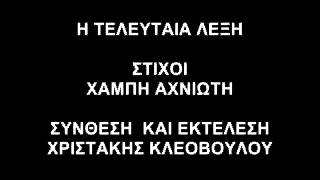 Η ΤΕΛΕΥΤΑΙΑ ΛΕΞΗ

ΣΤΙΧΟΙ
ΧΑΜΠΗ ΑΧΝΙΩΤΗ

ΣΥΝΘΕΣΗ ΚΑΙ ΕΚΤΕΛΕΣΗ
ΧΡΙΣΤΑΚΗΣ ΚΛΕΟΒΟΥΛΟΥ